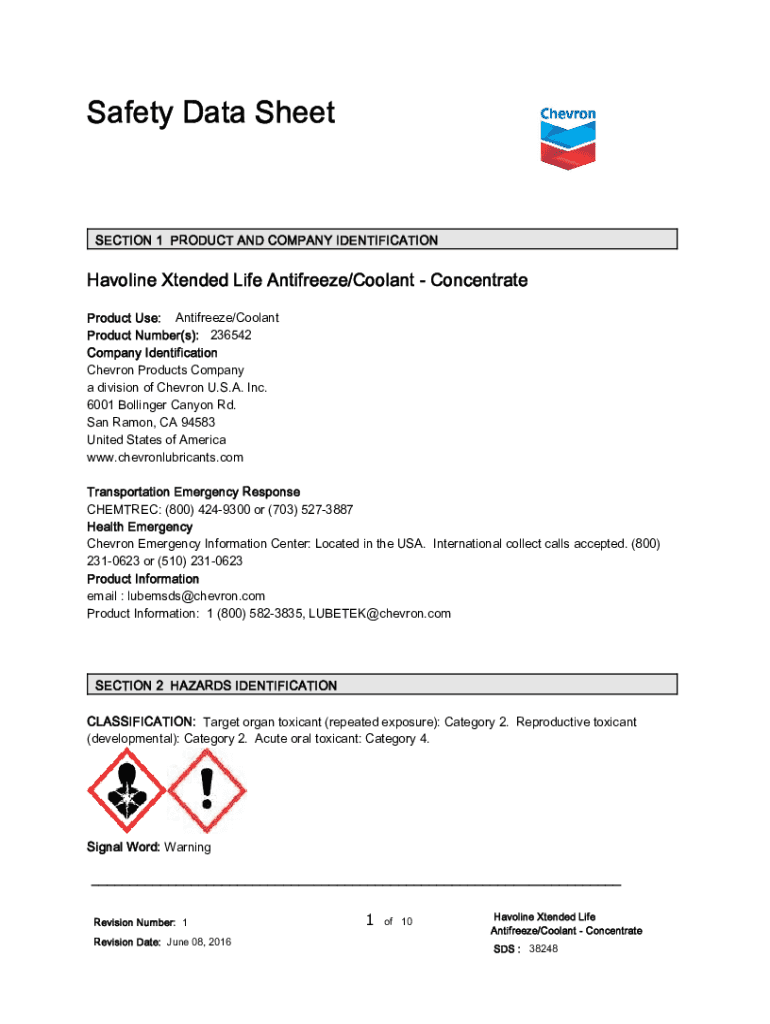 Safety Data Sheet

Chevron

SECTION 1 PRODUCT AND COMPANY IDENTIFICATION

Havoline Xtended Life Antifreeze/Coolant - Concentrate

Product Use: Antifreeze/Coolant
Product Number(s): 236542
Company Identification
Chevron Products Company
a division of Chevron U.S.A. Inc.
6001 Bollinger Canyon Rd.
San Ramon, CA 94583
United States of America
www.chevronlubricants.com

Transportation Emergency Response
CHEMTREC: (800) 424-9300 or (703) 527-3887
Health Emergency
Chevron Emergency Information Center: Located in the USA. International collect calls accepted. (800) 231-0623 or (510) 231-0623
Product Information
email : lubemsds@chevron.com
Product Information: 1 (800) 582-3835, LUBETEK@chevron.com

SECTION 2 HAZARDS IDENTIFICATION

CLASSIFICATION: Target organ toxicant (repeated exposure): Category 2. Reproductive toxicant (developmental): Category 2. Acute oral toxicant: Category 4.

Signal Word: Warning

Revision Number: 1
Revision Date: June 08, 2016

1 of 10

Havoline Xtended Life Antifreeze/Coolant - Concentrate
SDS : 38248